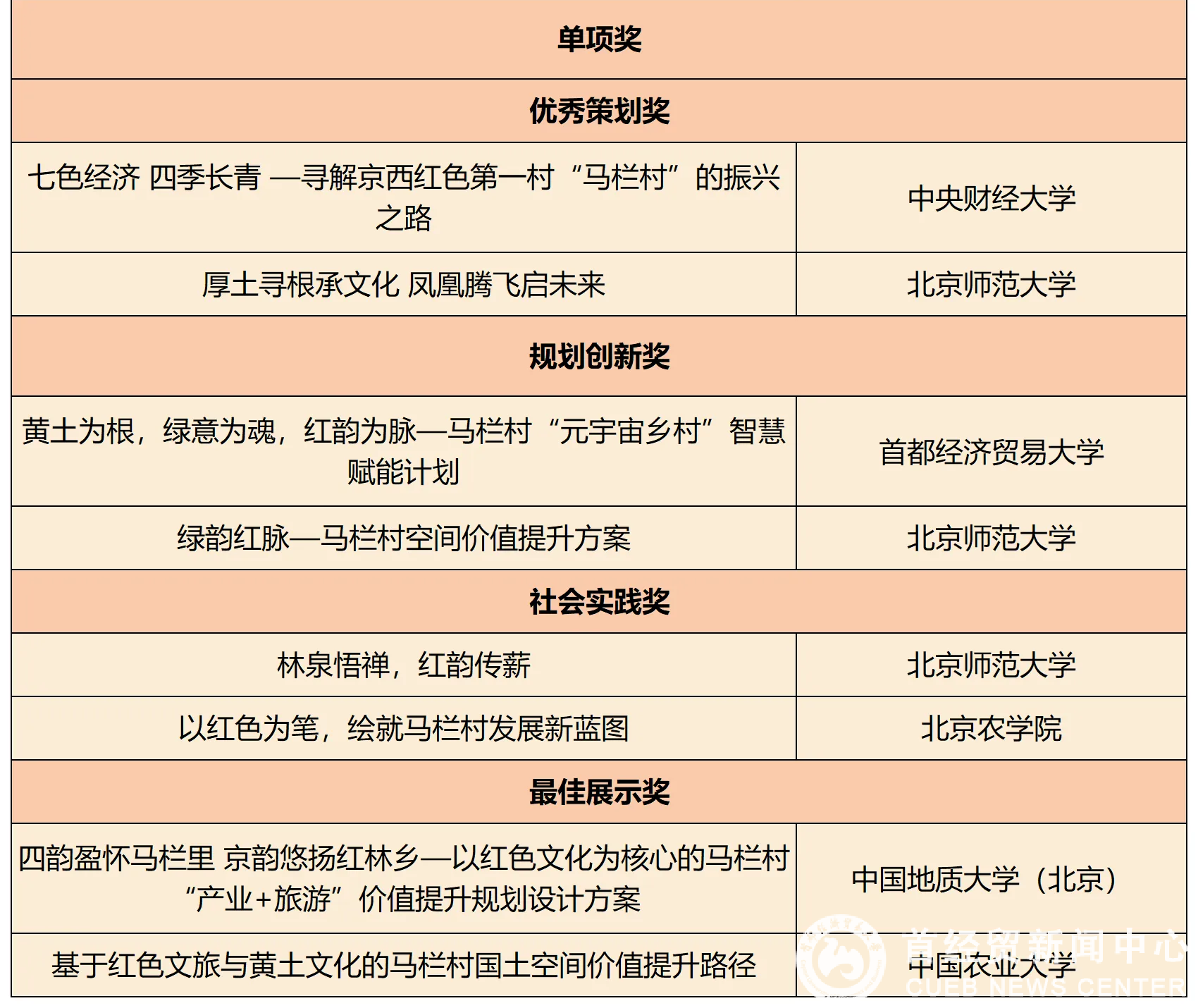 | 单项奖 | |
|---|---|
| 优秀策划奖 | |
| 七色经济 四季长青 —寻解京西红色第一村“马栏村”的振兴之路 | 中央财经大学 |
| 厚土寻根承文化 凤凰腾飞启未来 | 北京师范大学 |
| 规划创新奖 | |
| 黄土为根，绿意为魂，红韵为脉—马栏村“元宇宙乡村”智慧赋能计划 | 首都经济贸易大学 |
| 绿韵红脉—马栏村空间价值提升方案 | 北京师范大学 |
| 社会实践奖 | |
| 林泉悟禅，红韵传薪 | 北京师范大学 |
| 以红色为笔，绘就马栏村发展新蓝图 | 北京农学院 |
| 最佳展示奖 | |
| 四韵盈怀马栏里 京韵悠扬红林乡—以红色文化为核心的马栏村“产业+旅游”价值提升规划设计方案 | 中国地质大学（北京） |
| 基于红色文旅与黄土文化的马栏村国土空间价值提升路径 | 中国农业大学 |

首经贸新闻中心
CUEB NEWS CENTER